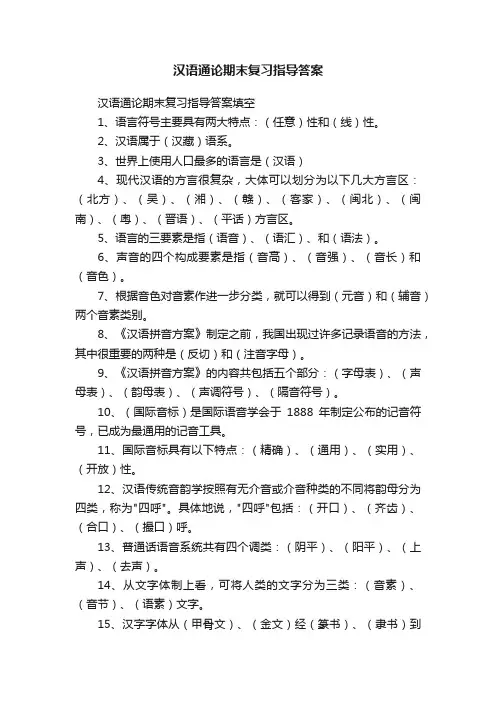 汉语通论期末复习指导答案

汉语通论期末复习指导答案填空

1、语言符号主要具有两大特点：（任意）性和（线）性。

2、汉语属于（汉藏）语系。

3、世界上使用人口最多的语言是（汉语）

4、现代汉语的方言很复杂，大体可以划分为以下几大方言区：（北方）、（吴）、（湘）、（赣）、（客家）、（闽北）、（闽南）、（粤）、（晋语）、（平话）方言区。

5、语言的三要素是指（语音）、（语汇）、和（语法）。

6、声音的四个构成要素是指（音高）、（音强）、（音长）和（音色）。

7、根据音色对音素作进一步分类，就可以得到（元音）和（辅音）两个音素类别。

8、《汉语拼音方案》制定之前，我国出现过许多记录语音的方法，其中很重要的两种是（反切）和（注音字母）。

9、《汉语拼音方案》的内容共包括五个部分：（字母表）、（声母表）、（韵母表）、（声调符号）、（隔音符号）。

10、（国际音标）是国际语音学会于 1888 年制定公布的记音符号，已成为最通用的记音工具。

11、国际音标具有以下特点：（精确）、（通用）、（实用）、（开放）性。

12、汉语传统音韵学按照有无介音或介音种类的不同将韵母分为四类，称为"四呼"。具体地说，"四呼"包括：（开口）、（齐齿）、（合口）、（撮口）呼。

13、普通话语音系统共有四个调类：（阴平）、（阳平）、（上声）、（去声）。

14、从文字体制上看，可将人类的文字分为三类：（音素）、（音节）、（语素）文字。

15、汉字字体从（甲骨文）、（金文）经（篆书）、（隶书）到